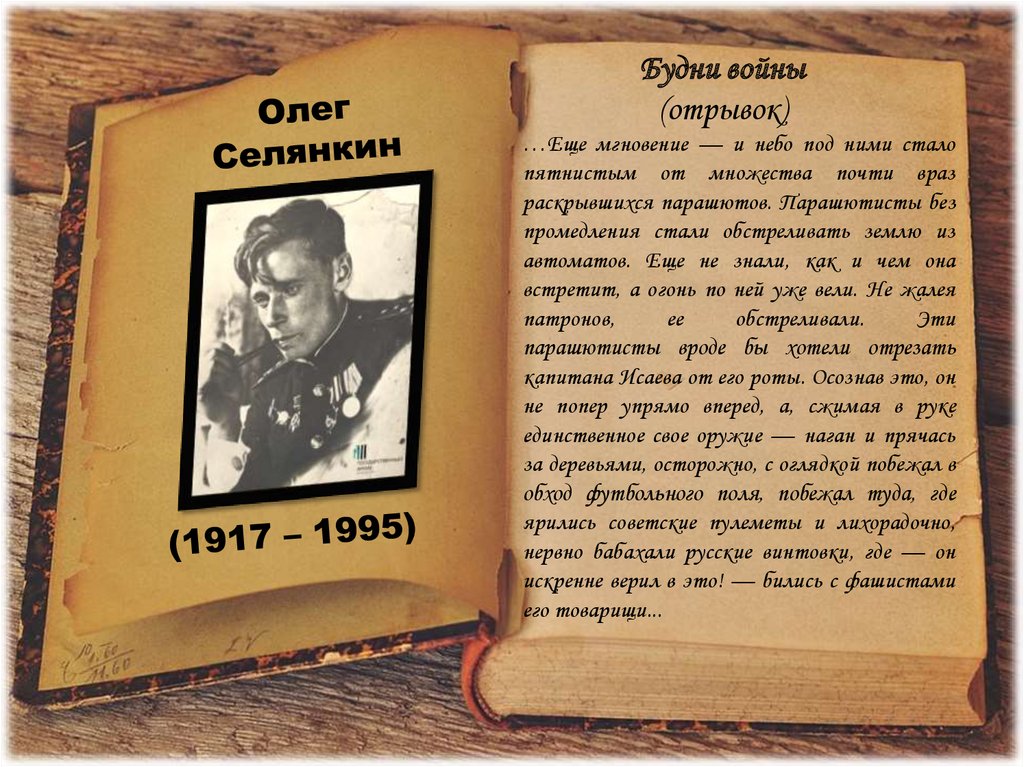 Олег Селянкин

(1917 – 1995)

Будни войны
(отрывок)

…Еще мгновение — и небо под ними стало пятнистым от множества почти враз раскрывшихся парашютов. Парашютисты без промедления стали обстреливать землю из автоматов. Еще не знали, как и чем она встретит, а огонь по ней уже вели. Не жалея патронов, ее обстреливали. Эти парашютисты вроде бы хотели отрезать капитана Исаева от его роты. Осознав это, он не попер упрямо вперед, а, сжимая в руке единственное свое оружие — наган и прячась за деревьями, осторожно, с оглядкой побежал в обход футбольного поля, побежал туда, где ярились советские пулеметы и лихорадочно, нервно бабахали русские винтовки, где — он искренне верил в это! — бились с фашистами его товарищи...